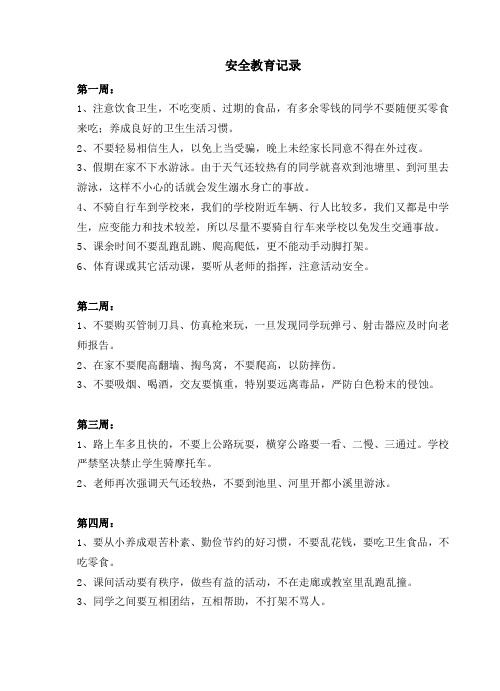 安全教育记录

第一周：
1、注意饮食卫生，不吃变质、过期的食品，有多余零钱的同学不要随便买零食来吃；养成良好的卫生生活习惯。
2、不要轻易相信生人，以免上当受骗，晚上未经家长同意不得在外过夜。
3、假期在家不下水游泳。由于天气还较热有的同学就喜欢到池塘里、到河里去游泳，这样不小心的话就会发生溺水身亡的事故。
4、不骑自行车到学校来，我们的学校附近车辆、行人比较多，我们又都是中学生，应变能力和技术较差，所以尽量不要骑自行车来学校以免发生交通事故。
5、课余时间不要乱跑乱跳、爬高爬低，更不能动手动脚打架。
6、体育课或其它活动课，要听从老师的指挥，注意活动安全。

第二周：
1、不要购买管制刀具、仿真枪来玩，一旦发现同学玩弹弓、射击器应及时向老师报告。
2、在家不要爬高翻墙、掏鸟窝，不要爬高，以防摔伤。
3、不要吸烟、喝酒，交友要慎重，特别要远离毒品，严防白色粉末的侵蚀。

第三周：
1、路上车多且快的，不要上公路玩耍，横穿公路要一看、二慢、三通过。学校严禁坚决禁止学生骑摩托车。
2、老师再次强调天气还较热，不要到池里、河里开都小溪里游泳。

第四周：
1、要从小养成艰苦朴素、勤俭节约的好习惯，不要乱花钱，要吃卫生食品，不吃零食。
2、课间活动要有秩序，做些有益的活动，不在走廊或教室里乱跑乱撞。
3、同学之间要互相团结，互相帮助，不打架不骂人。